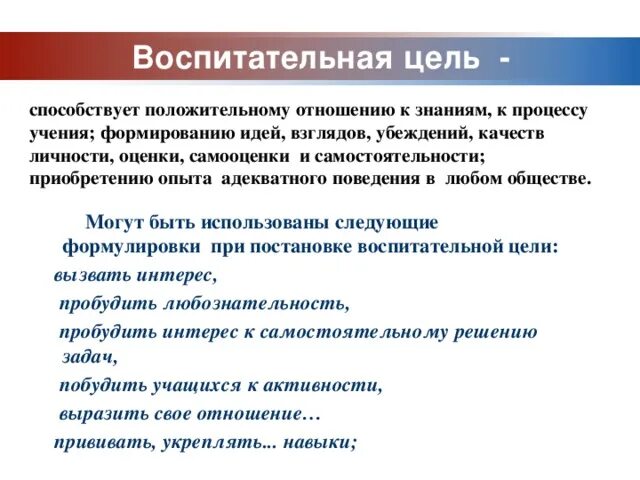 Воспитательная цель -

способствует положительному отношению к знаниям, к процессу учения; формированию идей, взглядов, убеждений, качеств личности, оценки, самооценки и самостоятельности; приобретению опыта адекватного поведения в любом обществе.

Могут быть использованы следующие формулировки при постановке воспитательной цели:

вызвать интерес,

пробудить любознательность,

пробудить интерес к самостоятельному решению задач,

побудить учащихся к активности,

выразить свое отношение…

прививать, укреплять... навыки;